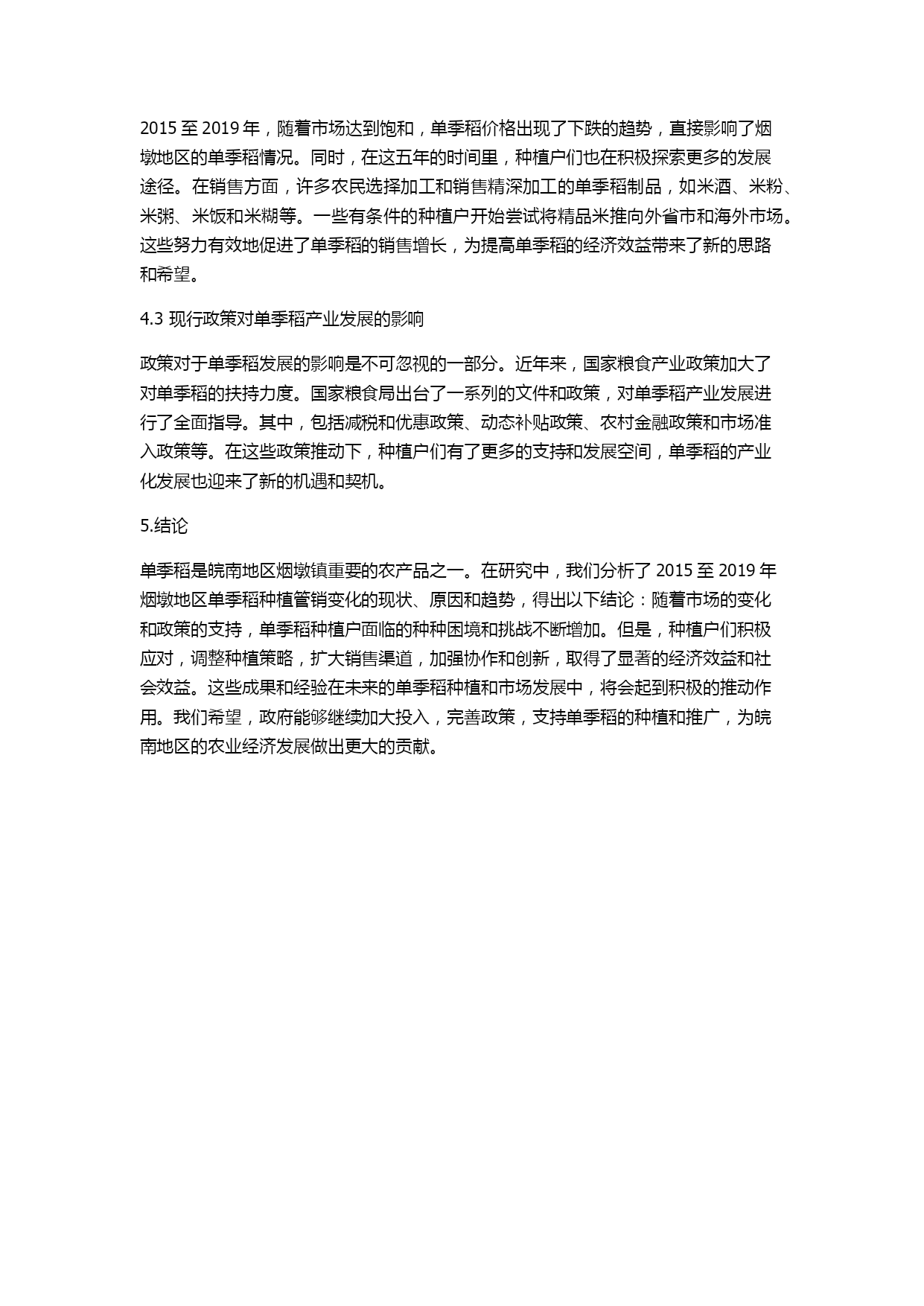 2015 至 2019 年，随着市场达到饱和，单季稻价格出现了下跌的趋势，直接影响了烟墩地区的单季稻情况。同时，在这五年的时间里，种植户们也在积极探索更多的发展途径。在销售方面，许多农民选择加工和销售精深加工的单季稻制品，如米酒、米粉、米粥、米饭和米糊等。一些有条件的种植户开始尝试将精品米推向外省市和海外市场。这些努力有效地促进了单季稻的销售增长，为提高单季稻的经济效益带来了新的思路和希望。

4.3 现行政策对单季稻产业发展的影响

政策对于单季稻发展的影响是不可忽视的一部分。近年来，国家粮食产业政策加大了对单季稻的扶持力度。国家粮食局出台了一系列的文件和政策，对单季稻产业发展进行了全面指导。其中，包括减税和优惠政策、动态补贴政策、农村金融政策和市场准入政策等。在这些政策推动下，种植户们有了更多的支持和发展空间，单季稻的产业化发展也迎来了新的机遇和契机。

5.结论

单季稻是皖南地区烟墩镇重要的农产品之一。在研究中，我们分析了 2015 至 2019 年烟墩地区单季稻种植管销变化的现状、原因和趋势，得出以下结论：随着市场的变化和政策的支持，单季稻种植户面临的种种困境和挑战不断增加。但是，种植户们积极应对，调整种植策略，扩大销售渠道，加强协作和创新，取得了显著的经济效益和社会效益。这些成果和经验在未来的单季稻种植和市场发展中，将会起到积极的推动作用。我们希望，政府能够继续加大投入，完善政策，支持单季稻的种植和推广，为皖南地区的农业经济发展做出更大的贡献。